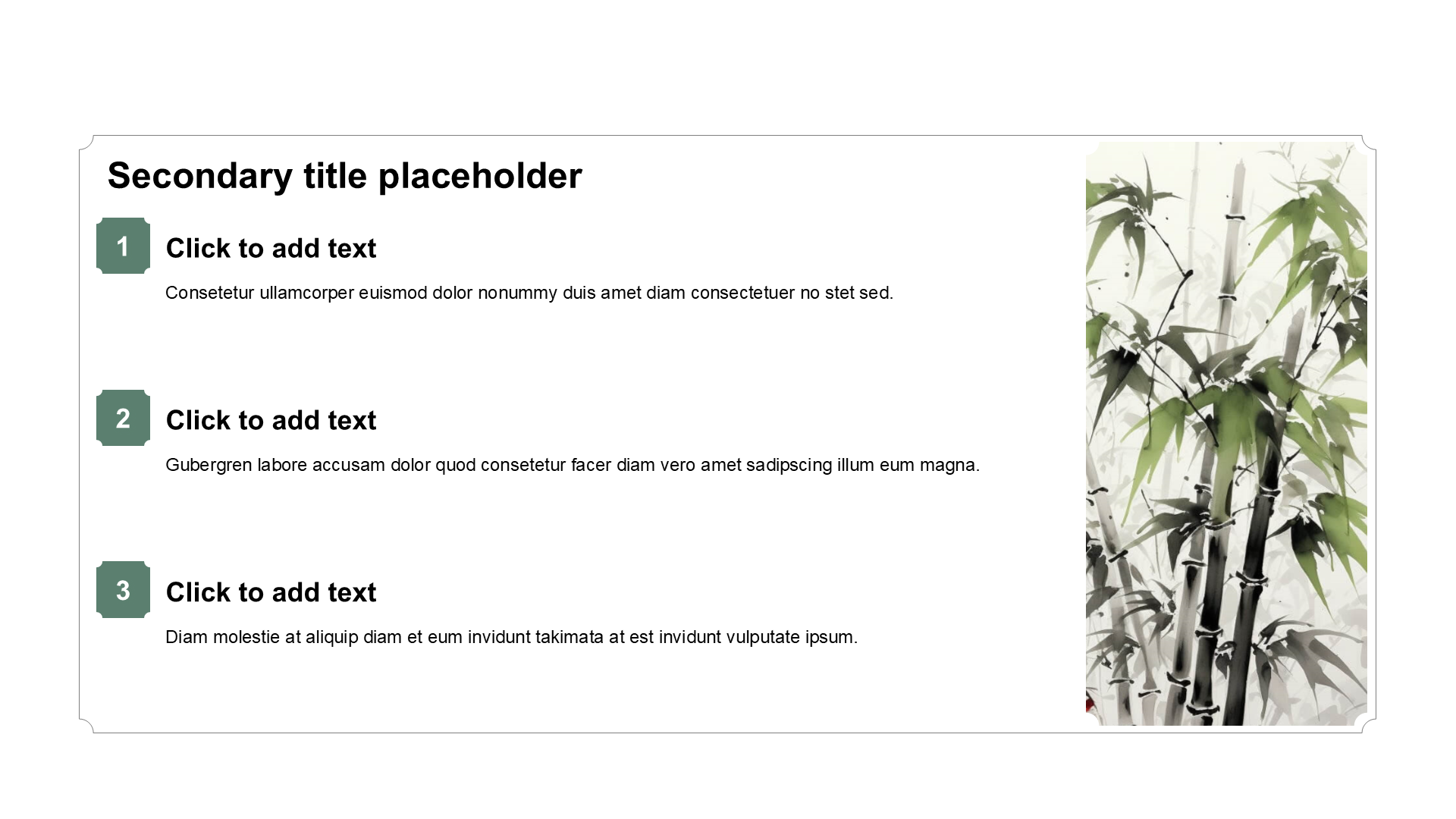 Secondary title placeholder

1

Click to add text

Consetetur ullamcorper euismod dolor nonummy duis amet diam consectetuer no stet sed.

2

Click to add text

Gubergren labore accusam dolor quod consetetur facer diam vero amet sadipscing illum eum magna.

3

Click to add text

Diam molestie at aliquip diam et eum invidunt takimata at est invidunt vulputate ipsum.